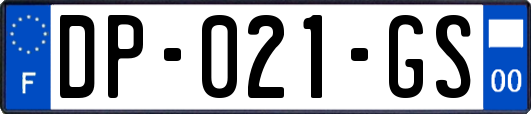 F
DP-021-GS
00